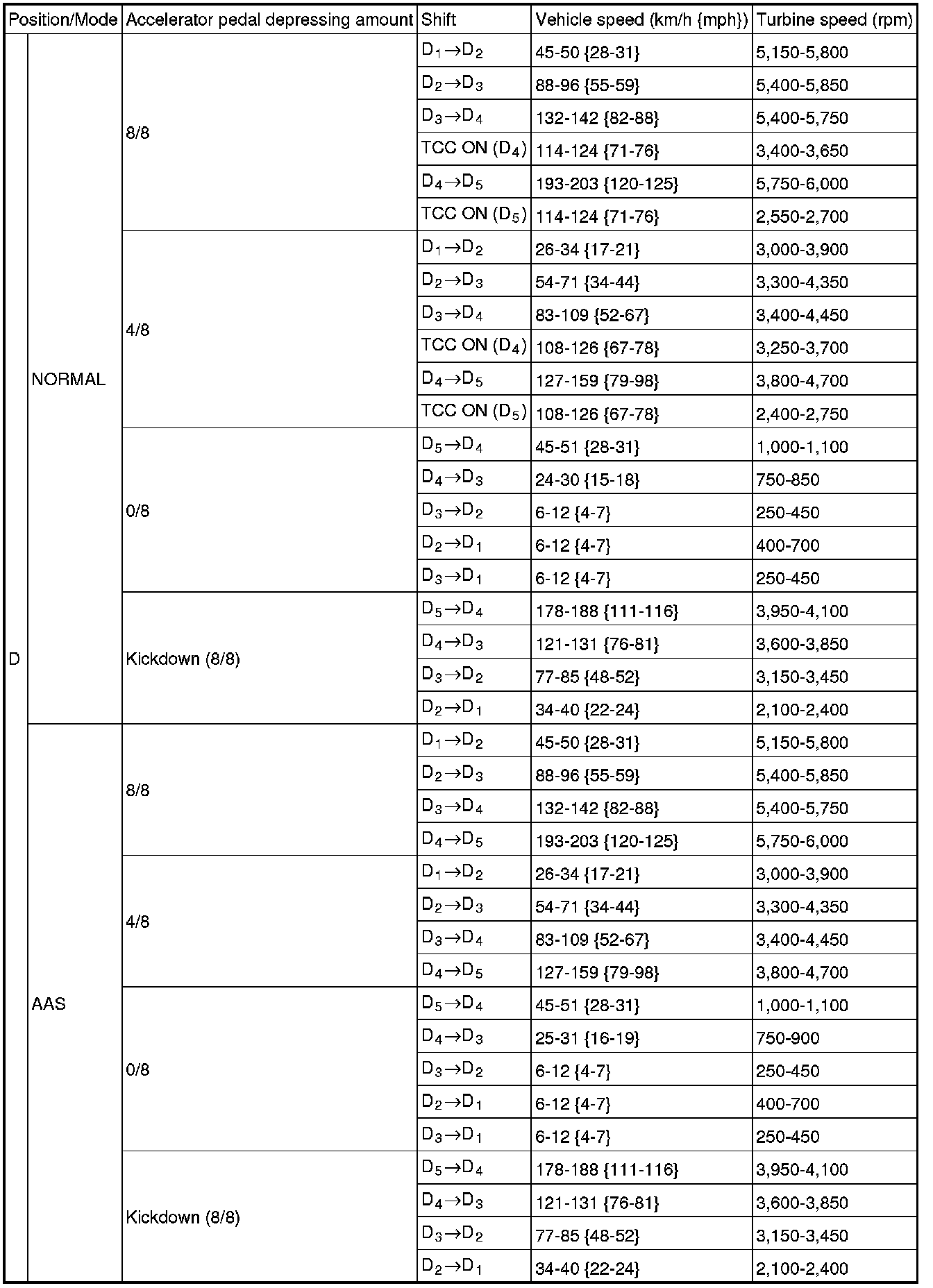 | Position/Mode | | Accelerator pedal depressing amount | Shift | Vehicle speed (km/h {mph}) | Turbine speed (rpm) |
|---|---|---|---|---|---|
| D | NORMAL | 8/8 | $D_1 \rightarrow D_2$ | 45-50 {28-31} | 5,150-5,800 |
| | | | $D_2 \rightarrow D_3$ | 88-96 {55-59} | 5,400-5,850 |
| | | | $D_3 \rightarrow D_4$ | 132-142 {82-88} | 5,400-5,750 |
| | | | TCC ON ($D_4$) | 114-124 {71-76} | 3,400-3,650 |
| | | | $D_4 \rightarrow D_5$ | 193-203 {120-125} | 5,750-6,000 |
| | | | TCC ON ($D_5$) | 114-124 {71-76} | 2,550-2,700 |
| | | 4/8 | $D_1 \rightarrow D_2$ | 26-34 {17-21} | 3,000-3,900 |
| | | | $D_2 \rightarrow D_3$ | 54-71 {34-44} | 3,300-4,350 |
| | | | $D_3 \rightarrow D_4$ | 83-109 {52-67} | 3,400-4,450 |
| | | | TCC ON ($D_4$) | 108-126 {67-78} | 3,250-3,700 |
| | | | $D_4 \rightarrow D_5$ | 127-159 {79-98} | 3,800-4,700 |
| | | | TCC ON ($D_5$) | 108-126 {67-78} | 2,400-2,750 |
| | | 0/8 | $D_5 \rightarrow D_4$ | 45-51 {28-31} | 1,000-1,100 |
| | | | $D_4 \rightarrow D_3$ | 24-30 {15-18} | 750-850 |
| | | | $D_3 \rightarrow D_2$ | 6-12 {4-7} | 250-450 |
| | | | $D_2 \rightarrow D_1$ | 6-12 {4-7} | 400-700 |
| | | | $D_3 \rightarrow D_1$ | 6-12 {4-7} | 250-450 |
| | | Kickdown (8/8) | $D_5 \rightarrow D_4$ | 178-188 {111-116} | 3,950-4,100 |
| | | | $D_4 \rightarrow D_3$ | 121-131 {76-81} | 3,600-3,850 |
| | | | $D_3 \rightarrow D_2$ | 77-85 {48-52} | 3,150-3,450 |
| | | | $D_2 \rightarrow D_1$ | 34-40 {22-24} | 2,100-2,400 |
| | AAS | 8/8 | $D_1 \rightarrow D_2$ | 45-50 {28-31} | 5,150-5,800 |
| | | | $D_2 \rightarrow D_3$ | 88-96 {55-59} | 5,400-5,850 |
| | | | $D_3 \rightarrow D_4$ | 132-142 {82-88} | 5,400-5,750 |
| | | | $D_4 \rightarrow D_5$ | 193-203 {120-125} | 5,750-6,000 |
| | | 4/8 | $D_1 \rightarrow D_2$ | 26-34 {17-21} | 3,000-3,900 |
| | | | $D_2 \rightarrow D_3$ | 54-71 {34-44} | 3,300-4,350 |
| | | | $D_3 \rightarrow D_4$ | 83-109 {52-67} | 3,400-4,450 |
| | | | $D_4 \rightarrow D_5$ | 127-159 {79-98} | 3,800-4,700 |
| | | 0/8 | $D_5 \rightarrow D_4$ | 45-51 {28-31} | 1,000-1,100 |
| | | | $D_4 \rightarrow D_3$ | 25-31 {16-19} | 750-900 |
| | | | $D_3 \rightarrow D_2$ | 6-12 {4-7} | 250-450 |
| | | | $D_2 \rightarrow D_1$ | 6-12 {4-7} | 400-700 |
| | | | $D_3 \rightarrow D_1$ | 6-12 {4-7} | 250-450 |
| | | Kickdown (8/8) | $D_5 \rightarrow D_4$ | 178-188 {111-116} | 3,950-4,100 |
| | | | $D_4 \rightarrow D_3$ | 121-131 {76-81} | 3,600-3,850 |
| | | | $D_3 \rightarrow D_2$ | 77-85 {48-52} | 3,150-3,450 |
| | | | $D_2 \rightarrow D_1$ | 34-40 {22-24} | 2,100-2,400 |